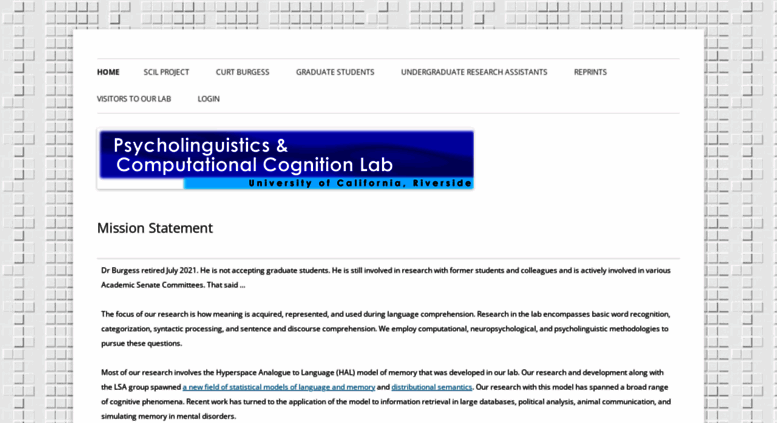 HOME SCIL PROJECT CURT BURGESS GRADUATE STUDENTS UNDERGRADUATE RESEARCH ASSISTANTS REPRINTS VISITORS TO OUR LAB LOGIN

Psycholinguistics & Computational Cognition Lab
University of California, Riverside

Mission Statement

Dr Burgess retired July 2021. He is not accepting graduate students. He is still involved in research with former students and colleagues and is actively involved in various Academic Senate Committees. That said ...

The focus of our research is how meaning is acquired, represented, and used during language comprehension. Research in the lab encompasses basic word recognition, categorization, syntactic processing, and sentence and discourse comprehension. We employ computational, neuropsychological, and psycholinguistic methodologies to pursue these questions.

Most of our research involves the Hyperspace Analogue to Language (HAL) model of memory that was developed in our lab. Our research and development along with the LSA group spawned a new field of statistical models of language and memory and distributional semantics. Our research with this model has spanned a broad range of cognitive phenomena. Recent work has turned to the application of the model to information retrieval in large databases, political analysis, animal communication, and simulating memory in mental disorders.